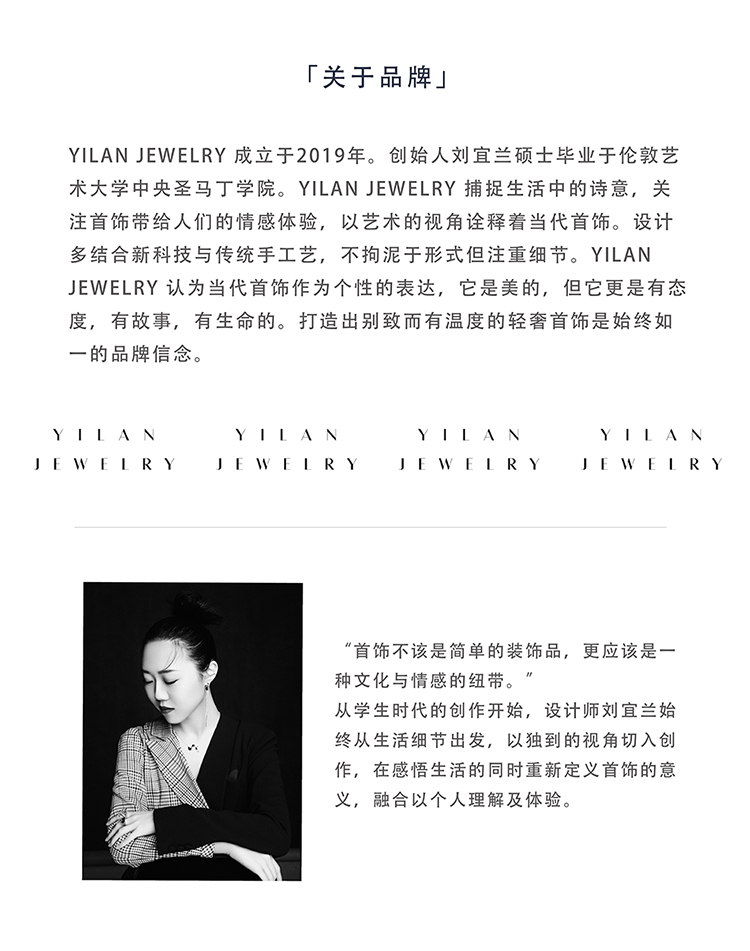 「关于品牌」

YILAN JEWELRY 成立于2019年。创始人刘宜兰硕士毕业于伦敦艺术大学中央圣马丁学院。YILAN JEWELRY 捕捉生活中的诗意，关注首饰带给人们的情感体验，以艺术的视角诠释着当代首饰。设计多结合新科技与传统手工艺，不拘泥于形式但注重细节。YILAN JEWELRY 认为当代首饰作为个性的表达，它是美的，但它更是有态度，有故事，有生命的。打造出别致而有温度的轻奢首饰是始终如一的品牌信念。

YILAN JEWELRY YILAN JEWELRY YILAN JEWELRY YILAN JEWELRY

“首饰不该是简单的装饰品，更应该是一种文化与情感的纽带。”
从学生时代的创作开始，设计师刘宜兰始终从生活细节出发，以独到的视角切入创作，在感悟生活的同时重新定义首饰的意义，融合以个人理解及体验。